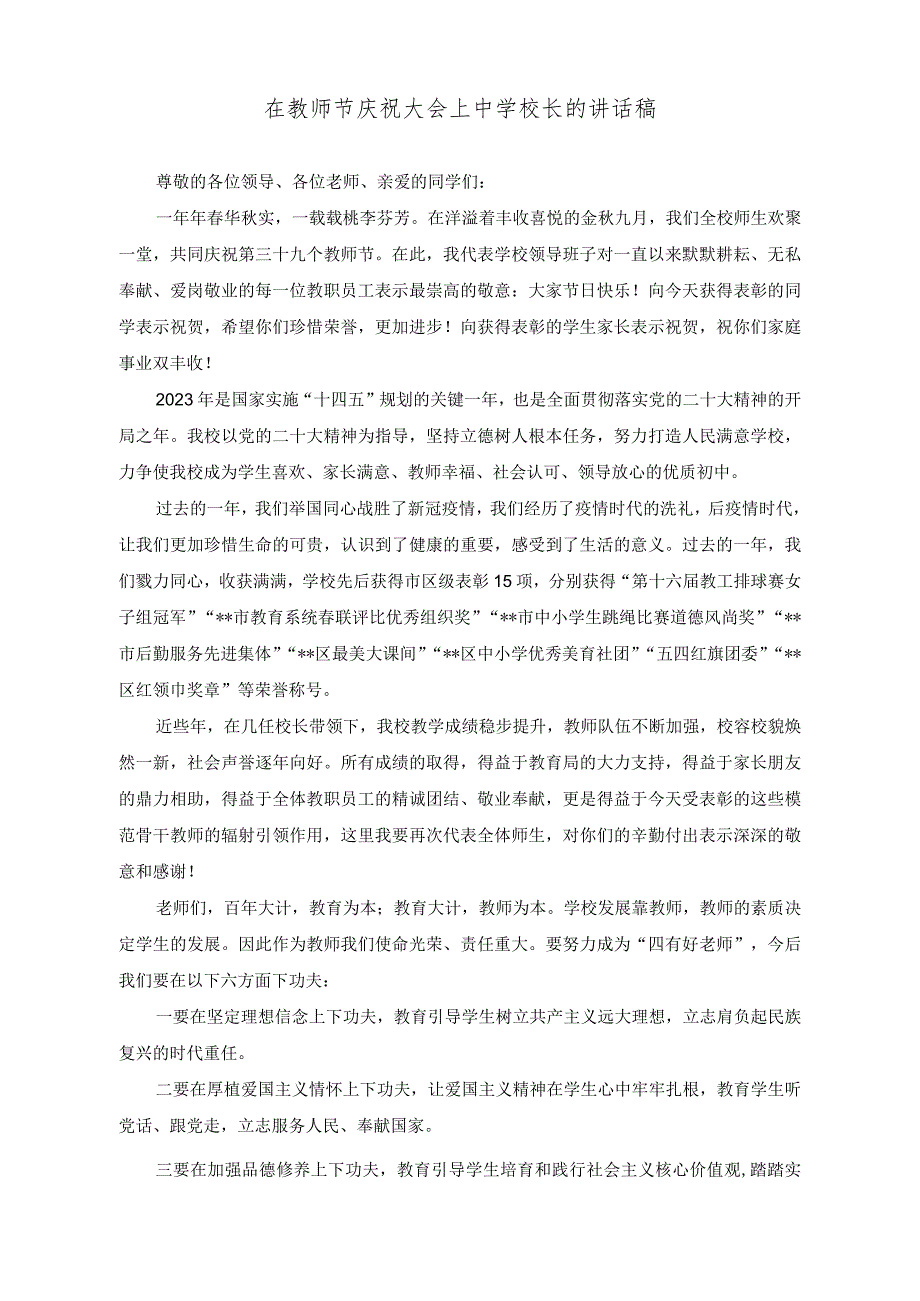 在教师节庆祝大会上中学校长的讲话稿

尊敬的各位领导、各位老师、亲爱的同学们：

一年年春华秋实，一载载桃李芬芳。在洋溢着丰收喜悦的金秋九月，我们全校师生欢聚一堂，共同庆祝第三十九个教师节。在此，我代表学校领导班子对一直以来默默耕耘、无私奉献、爱岗敬业的每一位教职员工表示最崇高的敬意：大家节日快乐！向今天获得表彰的同学表示祝贺，希望你们珍惜荣誉，更加进步！向获得表彰的学生家长表示祝贺，祝你们家庭事业双丰收！

2023年是国家实施“十四五”规划的关键一年，也是全面贯彻落实党的二十大精神的开局之年。我校以党的二十大精神为指导，坚持立德树人根本任务，努力打造人民满意学校，力争使我校成为学生喜欢、家长满意、教师幸福、社会认可、领导放心的优质初中。

过去的一年，我们举国同心战胜了新冠疫情，我们经历了疫情时代的洗礼，后疫情时代，让我们更加珍惜生命的可贵，认识到了健康的重要，感受到了生活的意义。过去的一年，我们戮力同心，收获满满，学校先后获得市区级表彰15项，分别获得“第十六届教工排球赛女子组冠军”“**市教育系统春联评比优秀组织奖”“**市中小学生跳绳比赛道德风尚奖”“**市后勤服务先进集体”“**区最美大课间”“**区中小学优秀美育社团”“五四红旗团委”“**区红领巾奖章”等荣誉称号。

近些年，在几任校长带领下，我校教学成绩稳步提升，教师队伍不断加强，校容校貌焕然一新，社会声誉逐年向好。所有成绩的取得，得益于教育局的大力支持，得益于家长朋友的鼎力相助，得益于全体教职员工的精诚团结、敬业奉献，更是得益于今天受表彰的这些模范骨干教师的辐射引领作用，这里我要再次代表全体师生，对你们的辛勤付出表示深深的敬意和感谢！

老师们，百年大计，教育为本；教育大计，教师为本。学校发展靠教师，教师的素质决定学生的发展。因此作为教师我们使命光荣、责任重大。要努力成为“四有好老师”，今后我们要在以下六方面下功夫：

一要在坚定理想信念上下功夫，教育引导学生树立共产主义远大理想，立志肩负起民族复兴的时代重任。

二要在厚植爱国主义情怀上下功夫，让爱国主义精神在学生心中牢牢扎根，教育学生听党话、跟党走，立志服务人民、奉献国家。

三要在加强品德修养上下功夫，教育引导学生培育和践行社会主义核心价值观，踏踏实